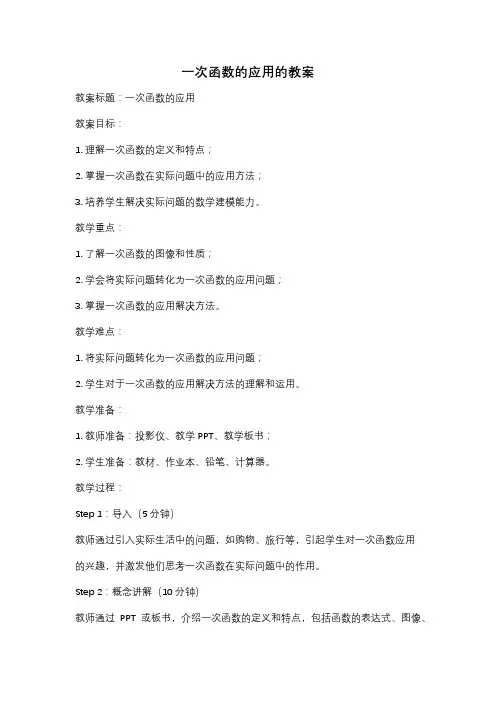 一次函数的应用的教案

教案标题：一次函数的应用

教案目标：

1. 理解一次函数的定义和特点；

2. 掌握一次函数在实际问题中的应用方法；

3. 培养学生解决实际问题的数学建模能力。

教学重点：

1. 了解一次函数的图像和性质；

2. 学会将实际问题转化为一次函数的应用问题；

3. 掌握一次函数的应用解决方法。

教学难点：

1. 将实际问题转化为一次函数的应用问题；

2. 学生对于一次函数的应用解决方法的理解和运用。

教学准备：

1. 教师准备：投影仪、教学 PPT、教学板书；

2. 学生准备：教材、作业本、铅笔、计算器。

教学过程：

Step 1：导入（5 分钟）

教师通过引入实际生活中的问题，如购物、旅行等，引起学生对一次函数应用的兴趣，并激发他们思考一次函数在实际问题中的作用。

Step 2：概念讲解（10 分钟）

教师通过 PPT 或板书，介绍一次函数的定义和特点，包括函数的表达式、图像、